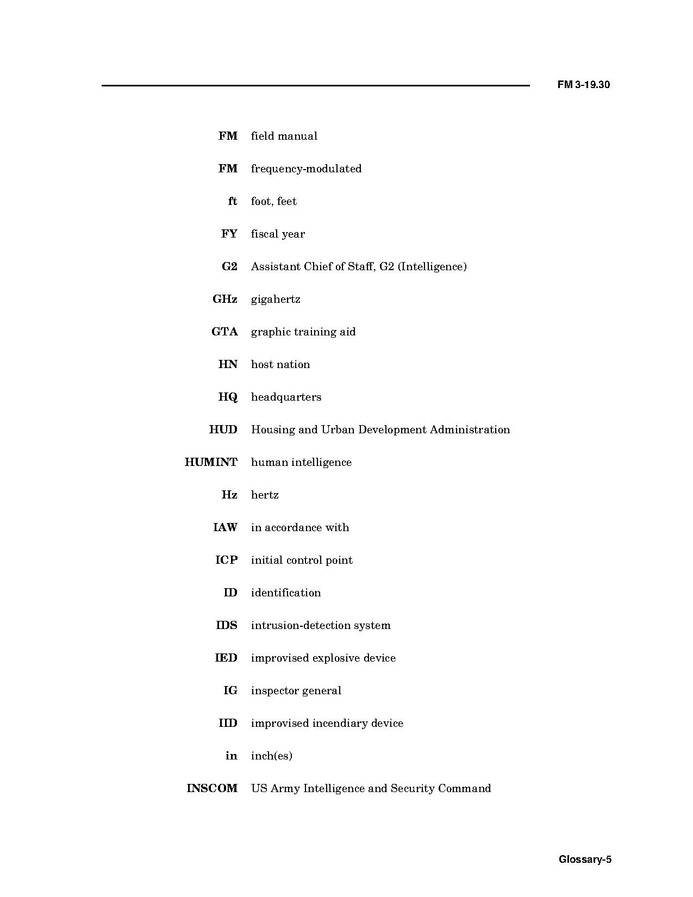 FM 3-19.30

FM field manual

FM frequency-modulated

ft foot, feet

FY fiscal year

G2 Assistant Chief of Staff, G2 (Intelligence)

GHz gigahertz

GTA graphic training aid

HN host nation

HQ headquarters

HUD Housing and Urban Development Administration

HUMINT human intelligence

Hz hertz

IAW in accordance with

ICP initial control point

ID identification

IDS intrusion-detection system

IED improvised explosive device

IG inspector general

IID improvised incendiary device

in inch(es)

INSCOM US Army Intelligence and Security Command

Glossary-5